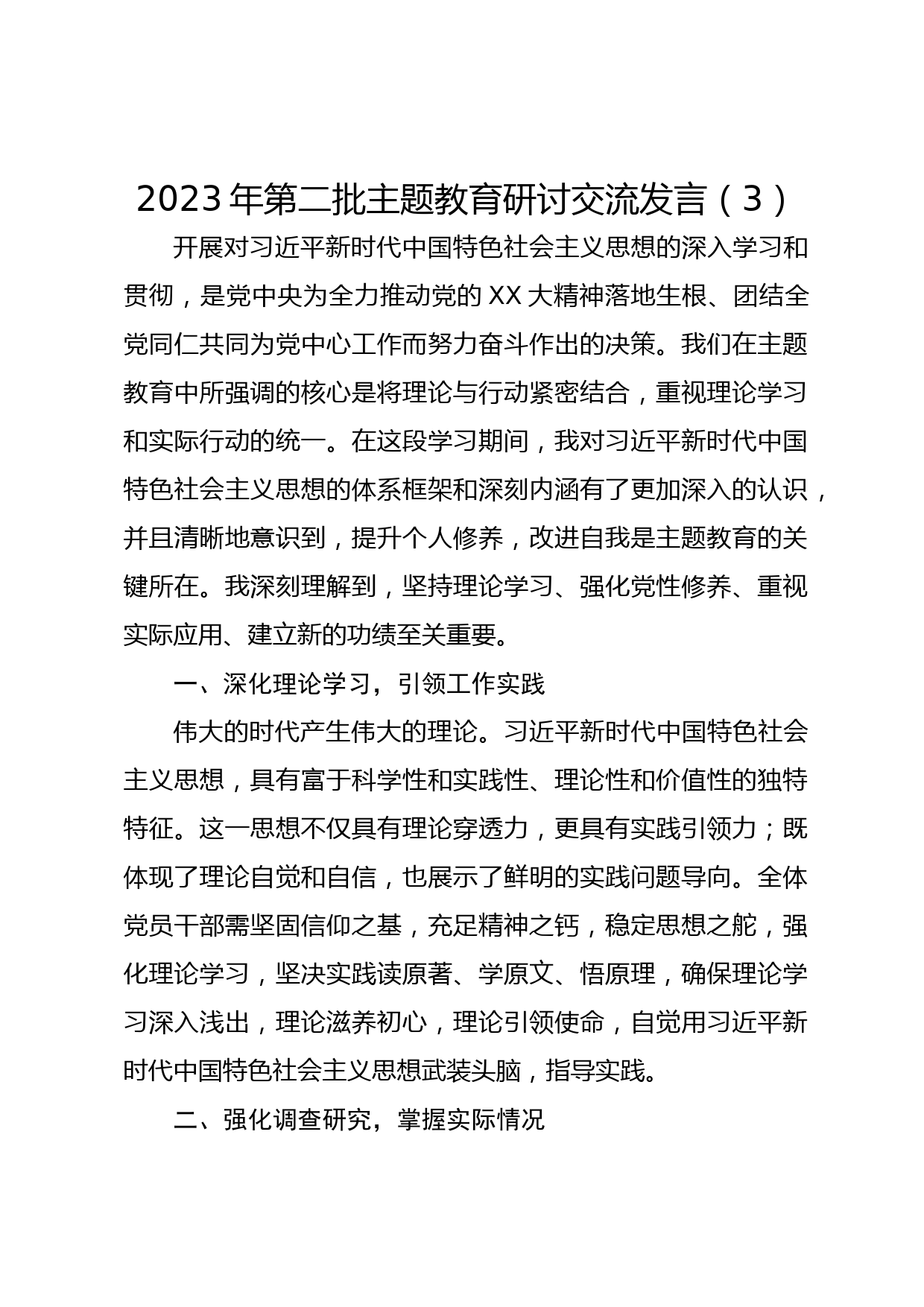 2023年第二批主题教育研讨交流发言（3）

开展对习近平新时代中国特色社会主义思想的深入学习和贯彻，是党中央为全力推动党的XX大精神落地生根、团结全党同仁共同为党中心工作而努力奋斗作出的决策。我们在主题教育中所强调的核心是将理论与行动紧密结合，重视理论学习和实际行动的统一。在这段学习期间，我对习近平新时代中国特色社会主义思想的体系框架和深刻内涵有了更加深入的认识，并且清晰地意识到，提升个人修养，改进自我是主题教育的关键所在。我深刻理解到，坚持理论学习、强化党性修养、重视实际应用、建立新的功绩至关重要。

一、深化理论学习，引领工作实践

伟大的时代产生伟大的理论。习近平新时代中国特色社会主义思想，具有富于科学性和实践性、理论性和价值性的独特特征。这一思想不仅具有理论穿透力，更具有实践引领力；既体现了理论自觉和自信，也展示了鲜明的实践问题导向。全体党员干部需坚固信仰之基，充足精神之钙，稳定思想之舵，强化理论学习，坚决实践读原著、学原文、悟原理，确保理论学习深入浅出，理论滋养初心，理论引领使命，自觉用习近平新时代中国特色社会主义思想武装头脑，指导实践。

二、强化调查研究，掌握实际情况